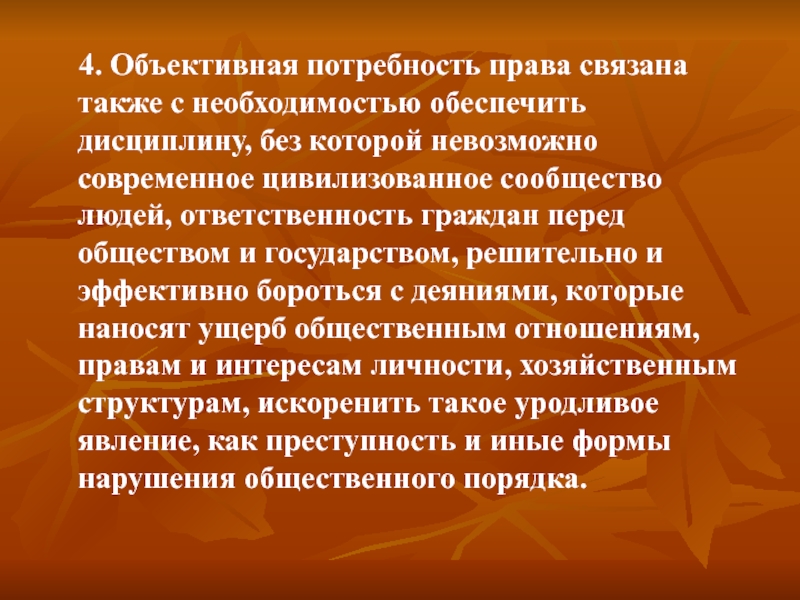 4. Объективная потребность права связана также с необходимостью обеспечить дисциплину, без которой невозможно современное цивилизованное сообщество людей, ответственность граждан перед обществом и государством, решительно и эффективно бороться с деяниями, которые наносят ущерб общественным отношениям, правам и интересам личности, хозяйственным структурам, искоренить такое уродливое явление, как преступность и иные формы нарушения общественного порядка.